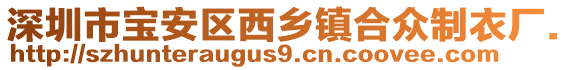 深圳市宝安区西乡镇合众制衣厂.
http://szhunteraugus9.cn.coovee.com